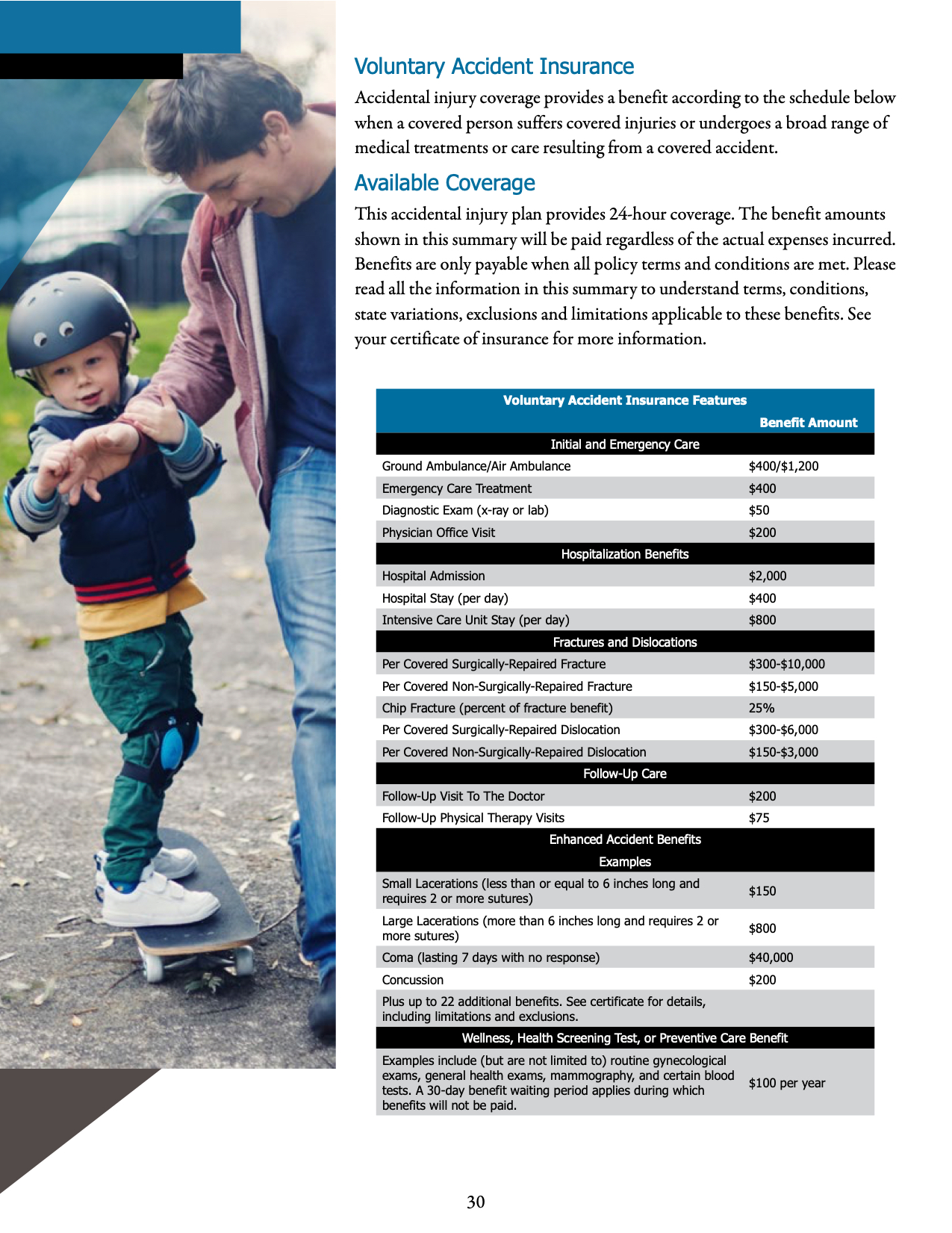 Voluntary Accident Insurance

Accidental injury coverage provides a benefit according to the schedule below when a covered person suffers covered injuries or undergoes a broad range of medical treatments or care resulting from a covered accident.

Available Coverage

This accidental injury plan provides 24-hour coverage. The benefit amounts shown in this summary will be paid regardless of the actual expenses incurred. Benefits are only payable when all policy terms and conditions are met. Please read all the information in this summary to understand terms, conditions, state variations, exclusions and limitations applicable to these benefits. See your certificate of insurance for more information.

| Voluntary Accident Insurance Features | Benefit Amount |
|---|---|
| Initial and Emergency Care | |
| Ground Ambulance/Air Ambulance | \$400/\$1,200 |
| Emergency Care Treatment | \$400 |
| Diagnostic Exam (x-ray or lab) | \$50 |
| Physician Office Visit | \$200 |
| Hospitalization Benefits | |
| Hospital Admission | \$2,000 |
| Hospital Stay (per day) | \$400 |
| Intensive Care Unit Stay (per day) | \$800 |
| Fractures and Dislocations | |
| Per Covered Surgically-Repaired Fracture | \$300-\$10,000 |
| Per Covered Non-Surgically-Repaired Fracture | \$150-\$5,000 |
| Chip Fracture (percent of fracture benefit) | 25% |
| Per Covered Surgically-Repaired Dislocation | \$300-\$6,000 |
| Per Covered Non-Surgically-Repaired Dislocation | \$150-\$3,000 |
| Follow-Up Care | |
| Follow-Up Visit To The Doctor | \$200 |
| Follow-Up Physical Therapy Visits | \$75 |
| Enhanced Accident Benefits Examples | |
| Small Lacerations (less than or equal to 6 inches long and requires 2 or more sutures) | \$150 |
| Large Lacerations (more than 6 inches long and requires 2 or more sutures) | \$800 |
| Coma (lasting 7 days with no response) | \$40,000 |
| Concussion | \$200 |
| Plus up to 22 additional benefits. See certificate for details, including limitations and exclusions. | |
| Wellness, Health Screening Test, or Preventive Care Benefit | |
| Examples include (but are not limited to) routine gynecological exams, general health exams, mammography, and certain blood tests. A 30-day benefit waiting period applies during which benefits will not be paid. | \$100 per year |

30